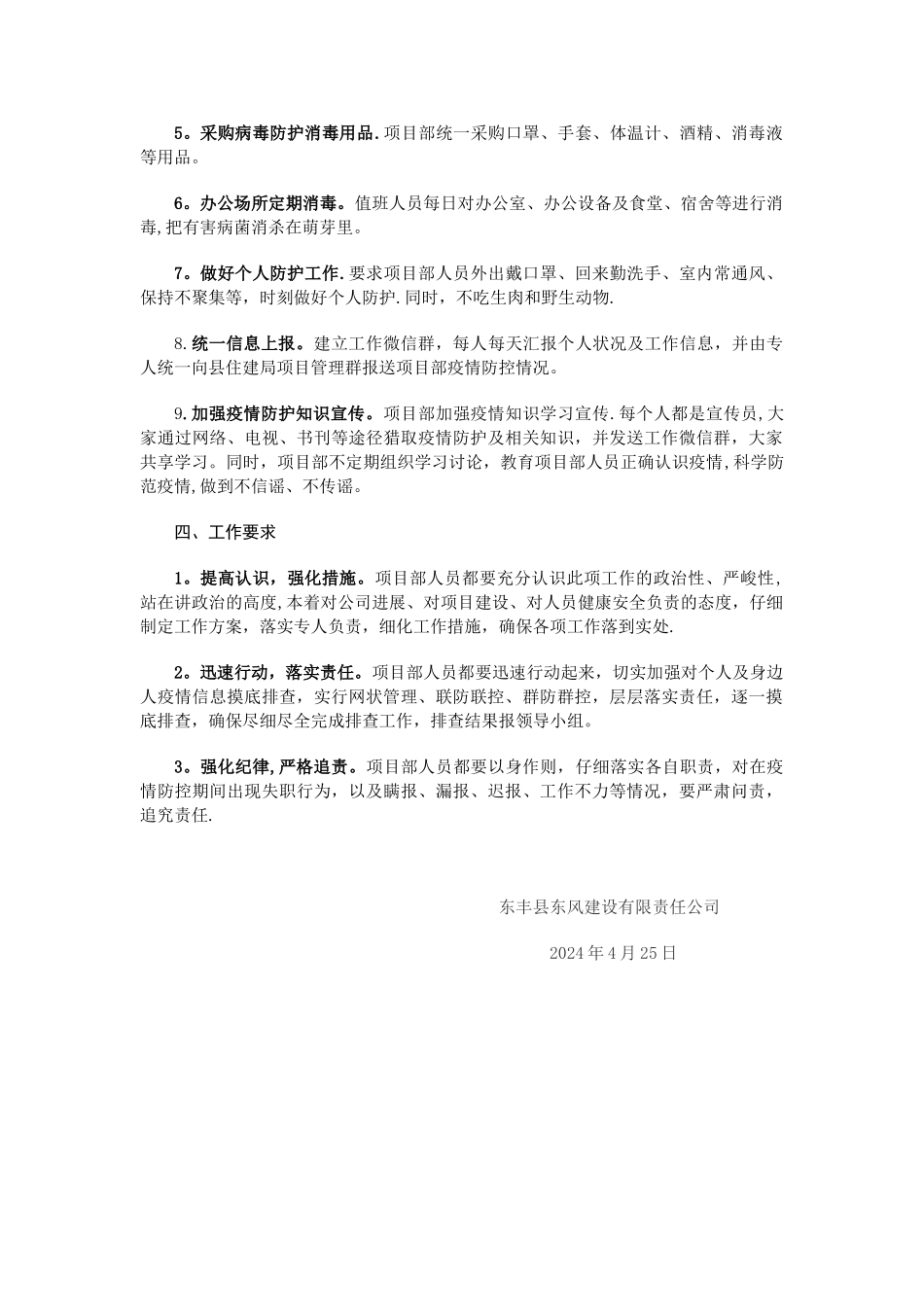 5。采购病毒防护消毒用品.项目部统一采购口罩、手套、体温计、酒精、消毒液等用品。

6。办公场所定期消毒。值班人员每日对办公室、办公设备及食堂、宿舍等进行消毒,把有害病菌消杀在萌芽里。

7。做好个人防护工作.要求项目部人员外出戴口罩、回来勤洗手、室内常通风、保持不聚集等，时刻做好个人防护.同时，不吃生肉和野生动物.

8.统一信息上报。建立工作微信群，每人每天汇报个人状况及工作信息，并由专人统一向县住建局项目管理群报送项目部疫情防控情况。

9.加强疫情防护知识宣传。项目部加强疫情知识学习宣传.每个人都是宣传员,大家通过网络、电视、书刊等途径猎取疫情防护及相关知识，并发送工作微信群，大家共享学习。同时，项目部不定期组织学习讨论，教育项目部人员正确认识疫情,科学防范疫情,做到不信谣、不传谣。

四、工作要求

1。提高认识，强化措施。项目部人员都要充分认识此项工作的政治性、严峻性,站在讲政治的高度,本着对公司进展、对项目建设、对人员健康安全负责的态度，仔细制定工作方案，落实专人负责，细化工作措施，确保各项工作落到实处.

2。迅速行动，落实责任。项目部人员都要迅速行动起来，切实加强对个人及身边人疫情信息摸底排查，实行网状管理、联防联控、群防群控，层层落实责任，逐一摸底排查，确保尽细尽全完成排查工作，排查结果报领导小组。

3。强化纪律,严格追责。项目部人员都要以身作则，仔细落实各自职责，对在疫情防控期间出现失职行为，以及瞒报、漏报、迟报、工作不力等情况，要严肃问责，追究责任.

东丰县东风建设有限责任公司

2024年4月25日